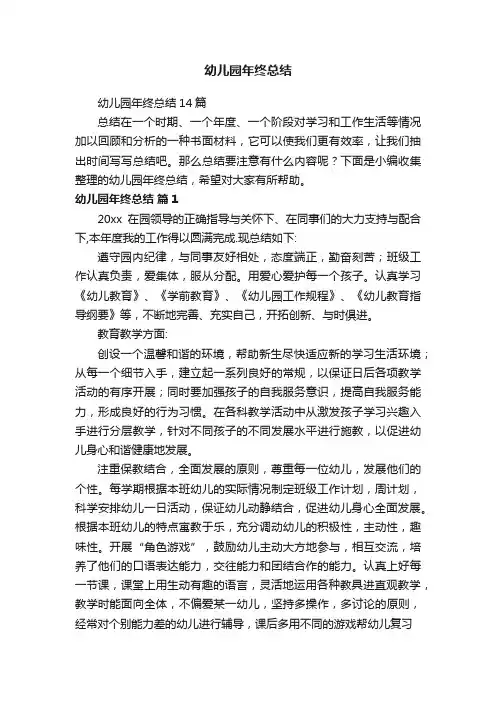 幼儿园年终总结

幼儿园年终总结 14 篇

总结在一个时期、一个年度、一个阶段对学习和工作生活等情况加以回顾和分析的一种书面材料，它可以使我们更有效率，让我们抽出时间写写总结吧。那么总结要注意有什么内容呢？下面是小编收集整理的幼儿园年终总结，希望对大家有所帮助。

幼儿园年终总结 篇 1

20xx 在园领导的正确指导与关怀下、在同事们的大力支持与配合下,本年度我的工作得以圆满完成.现总结如下:

遵守园内纪律，与同事友好相处，态度端正，勤奋刻苦；班级工作认真负责，爱集体，服从分配。用爱心爱护每一个孩子。认真学习《幼儿教育》、《学前教育》、《幼儿园工作规程》、《幼儿教育指导纲要》等，不断地完善、充实自己，开拓创新、与时俱进。

教育教学方面:

创设一个温馨和谐的环境，帮助新生尽快适应新的学习生活环境；从每一个细节入手，建立起一系列良好的常规，以保证日后各项教学活动的有序开展；同时要加强孩子的自我服务意识，提高自我服务能力，形成良好的行为习惯。在各科教学活动中从激发孩子学习兴趣入手进行分层教学，针对不同孩子的不同发展水平进行施教，以促进幼儿身心和谐健康地发展。

注重保教结合，全面发展的原则，尊重每一位幼儿，发展他们的个性。每学期根据本班幼儿的实际情况制定班级工作计划，周计划，科学安排幼儿一日活动，保证幼儿动静结合，促进幼儿身心全面发展。根据本班幼儿的特点寓教于乐，充分调动幼儿的积极性，主动性，趣味性。开展“角色游戏”，鼓励幼儿主动大方地参与，相互交流，培养了他们的口语表达能力，交往能力和团结合作的能力。认真上好每一节课，课堂上用生动有趣的语言，灵活地运用各种教具进直观教学，教学时能面向全体，不偏爱某一幼儿，坚持多操作，多讨论的原则，经常对个别能力差的幼儿进行辅导，课后多用不同的游戏帮幼儿复习